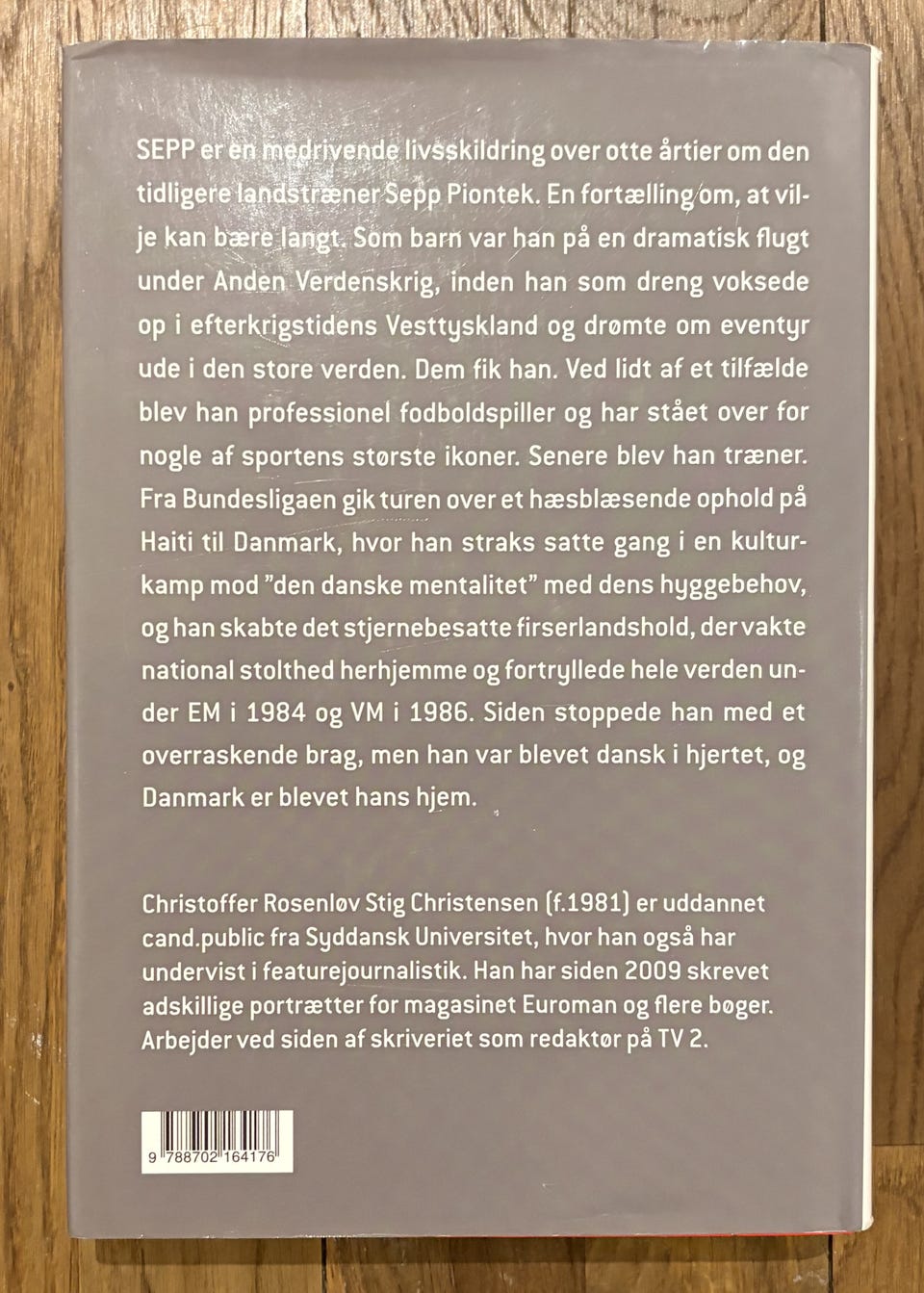 SEPP er en medrivende livsskildring over otte årtier om den tidligere landstræner Sepp Piontek. En fortælling om, at vilje kan bære langt. Som barn var han på en dramatisk flugt under Anden Verdenskrig, inden han som dreng voksede op i efterkrigstidens Vesttyskland og drømte om eventyr ude i den store verden. Dem fik han. Ved lidt af et tilfælde blev han professionel fodboldspiller og har stået over for nogle af sportens største ikoner. Senere blev han træner. Fra Bundesligaen gik turen over et hæsblæsende ophold på Haiti til Danmark, hvor han straks satte gang i en kulturkamp mod "den danske mentalitet" med dens hyggebehov, og han skabte det stjernebesatte firserlandshold, der vakte national stolthed herhjemme og fortryllede hele verden under EM i 1984 og VM i 1986. Siden stoppede han med et overraskende brag, men han var blevet dansk i hjertet, og Danmark er blevet hans hjem.

Christoffer Rosenløv Stig Christensen (f.1981) er uddannet cand.public fra Syddansk Universitet, hvor han også har undervist i featurejournalistik. Han har siden 2009 skrevet adskillige portrætter for magasinet Euroman og flere bøger. Arbejder ved siden af skriveriet som redaktør på TV 2.

9 788702 164176